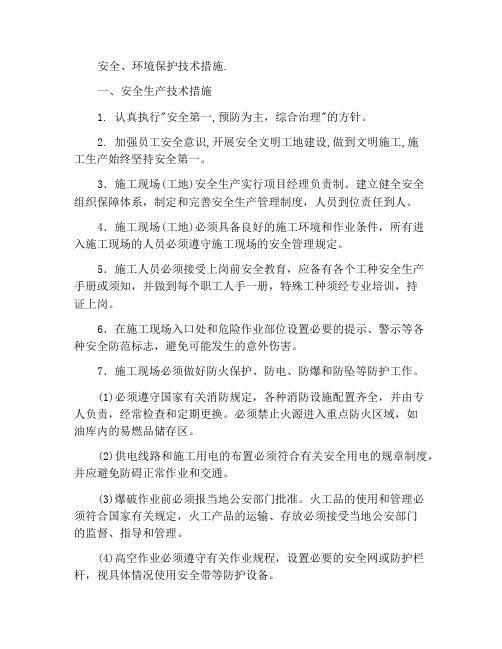 安全、环境保护技术措施.

一、安全生产技术措施

1. 认真执行"安全第一,预防为主，综合治理"的方针。

2. 加强员工安全意识,开展安全文明工地建设,做到文明施工,施工生产始终坚持安全第一。

3．施工现场(工地)安全生产实行项目经理负责制。建立健全安全组织保障体系，制定和完善安全生产管理制度，人员到位责任到人。

4．施工现场(工地)必须具备良好的施工环境和作业条件，所有进入施工现场的人员必须遵守施工现场的安全管理规定。

5．施工人员必须接受上岗前安全教育，应备有各个工种安全生产手册或须知，并做到每个职工人手一册，特殊工种须经专业培训，持证上岗。

6．在施工现场入口处和危险作业部位设置必要的提示、警示等各种安全防范标志，避免可能发生的意外伤害。

7．施工现场必须做好防火保护、防电、防爆和防坠等防护工作。

(1)必须遵守国家有关消防规定，各种消防设施配置齐全，并由专人负责，经常检查和定期更换。必须禁止火源进入重点防火区域，如油库内的易燃品储存区。

(2)供电线路和施工用电的布置必须符合有关安全用电的规章制度，并应避免防碍正常作业和交通。

(3)爆破作业前必须报当地公安部门批准。火工品的使用和管理必须符合国家有关规定，火工产品的运输、存放必须接受当地公安部门的监督、指导和管理。

(4)高空作业必须遵守有关作业规程，设置必要的安全网或防护栏杆，视具体情况使用安全带等防护设备。